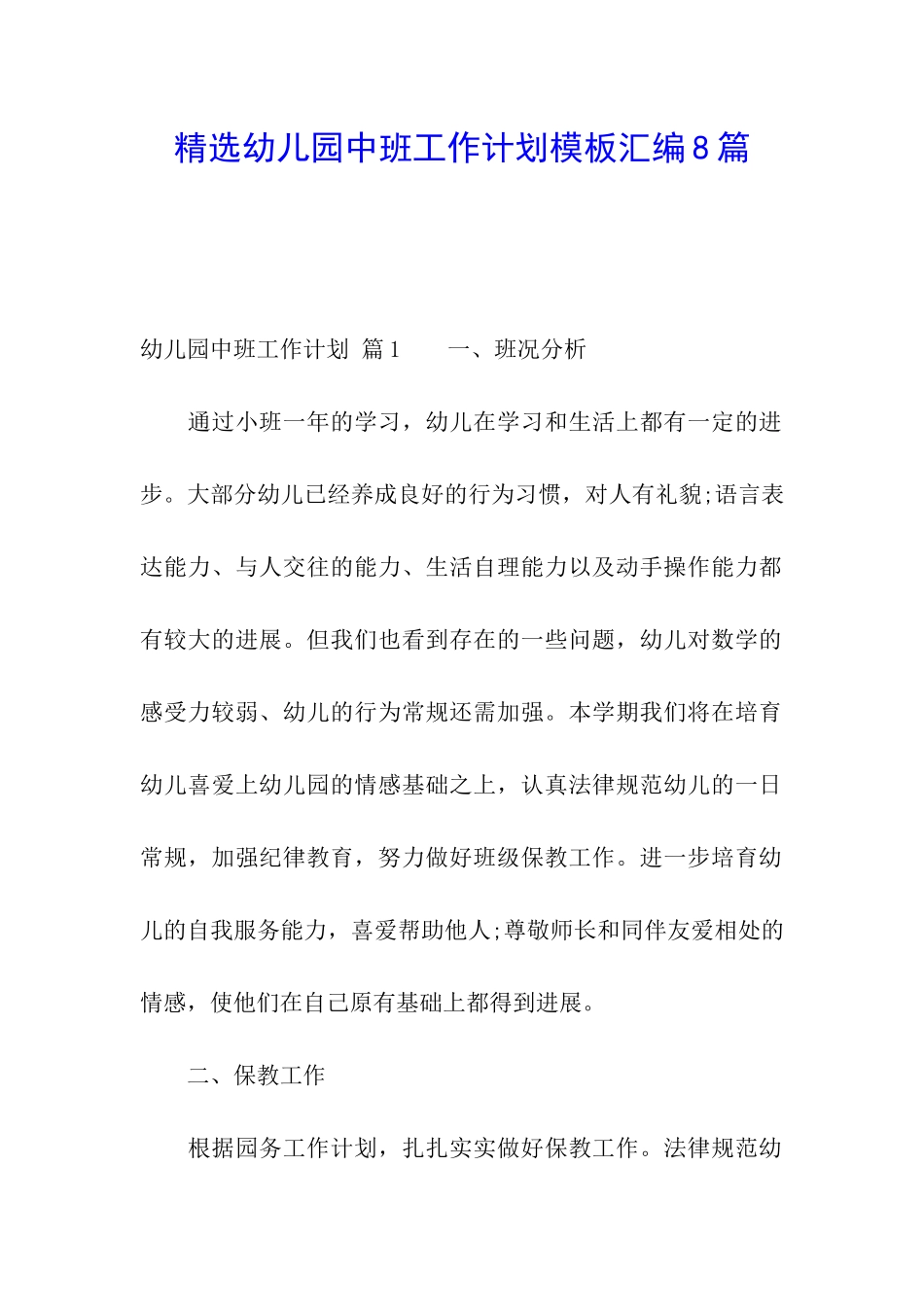 精选幼儿园中班工作计划模板汇编8篇

幼儿园中班工作计划 篇1　　一、班况分析

通过小班一年的学习，幼儿在学习和生活上都有一定的进步。大部分幼儿已经养成良好的行为习惯，对人有礼貌;语言表达能力、与人交往的能力、生活自理能力以及动手操作能力都有较大的进展。但我们也看到存在的一些问题，幼儿对数学的感受力较弱、幼儿的行为常规还需加强。本学期我们将在培育幼儿喜爱上幼儿园的情感基础之上，认真法律规范幼儿的一日常规，加强纪律教育，努力做好班级保教工作。进一步培育幼儿的自我服务能力，喜爱帮助他人;尊敬师长和同伴友爱相处的情感，使他们在自己原有基础上都得到进展。

二、保教工作

根据园务工作计划，扎扎实实做好保教工作。法律规范幼